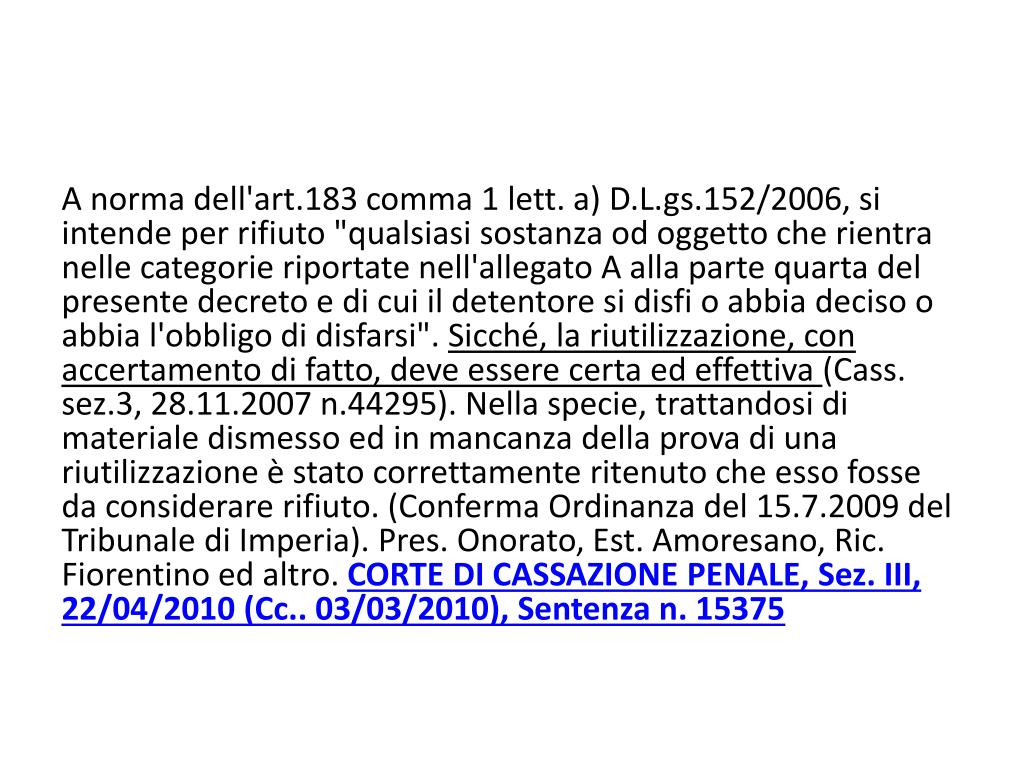 A norma dell'art.183 comma 1 lett. a) D.L.gs.152/2006, si intende per rifiuto "qualsiasi sostanza od oggetto che rientra nelle categorie riportate nell'allegato A alla parte quarta del presente decreto e di cui il detentore si disfi o abbia deciso o abbia l'obbligo di disfarsi". Sicché, la riutilizzazione, con accertamento di fatto, deve essere certa ed effettiva (Cass. sez.3, 28.11.2007 n.44295). Nella specie, trattandosi di materiale dismesso ed in mancanza della prova di una riutilizzazione è stato correttamente ritenuto che esso fosse da considerare rifiuto. (Conferma Ordinanza del 15.7.2009 del Tribunale di Imperia). Pres. Onorato, Est. Amoresano, Ric. Fiorentino ed altro. CORTE DI CASSAZIONE PENALE, Sez. III, 22/04/2010 (Cc.. 03/03/2010), Sentenza n. 15375